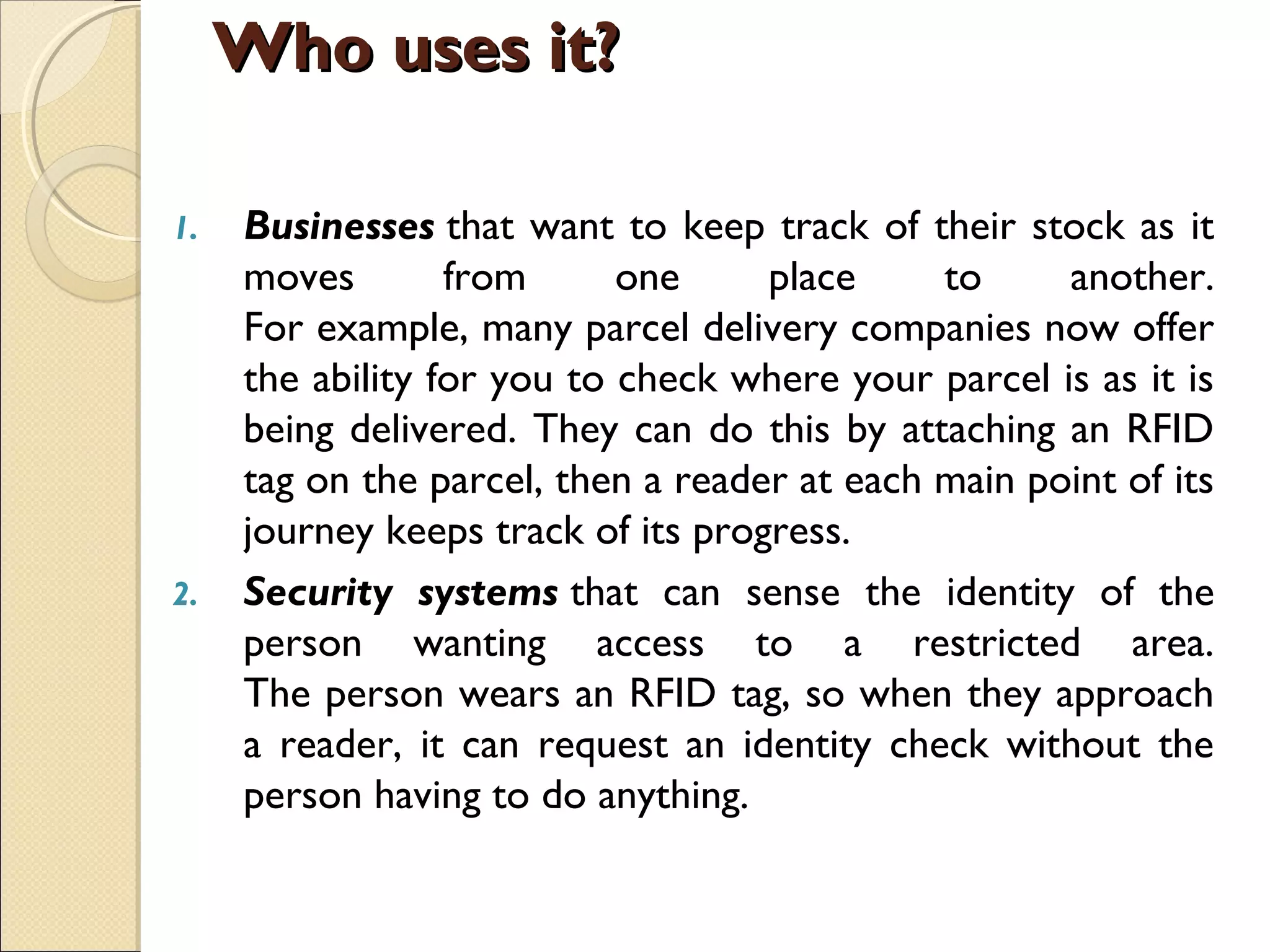 Who uses it?

1. Businesses that want to keep track of their stock as it moves from one place to another. For example, many parcel delivery companies now offer the ability for you to check where your parcel is as it is being delivered. They can do this by attaching an RFID tag on the parcel, then a reader at each main point of its journey keeps track of its progress.

2. Security systems that can sense the identity of the person wanting access to a restricted area. The person wears an RFID tag, so when they approach a reader, it can request an identity check without the person having to do anything.